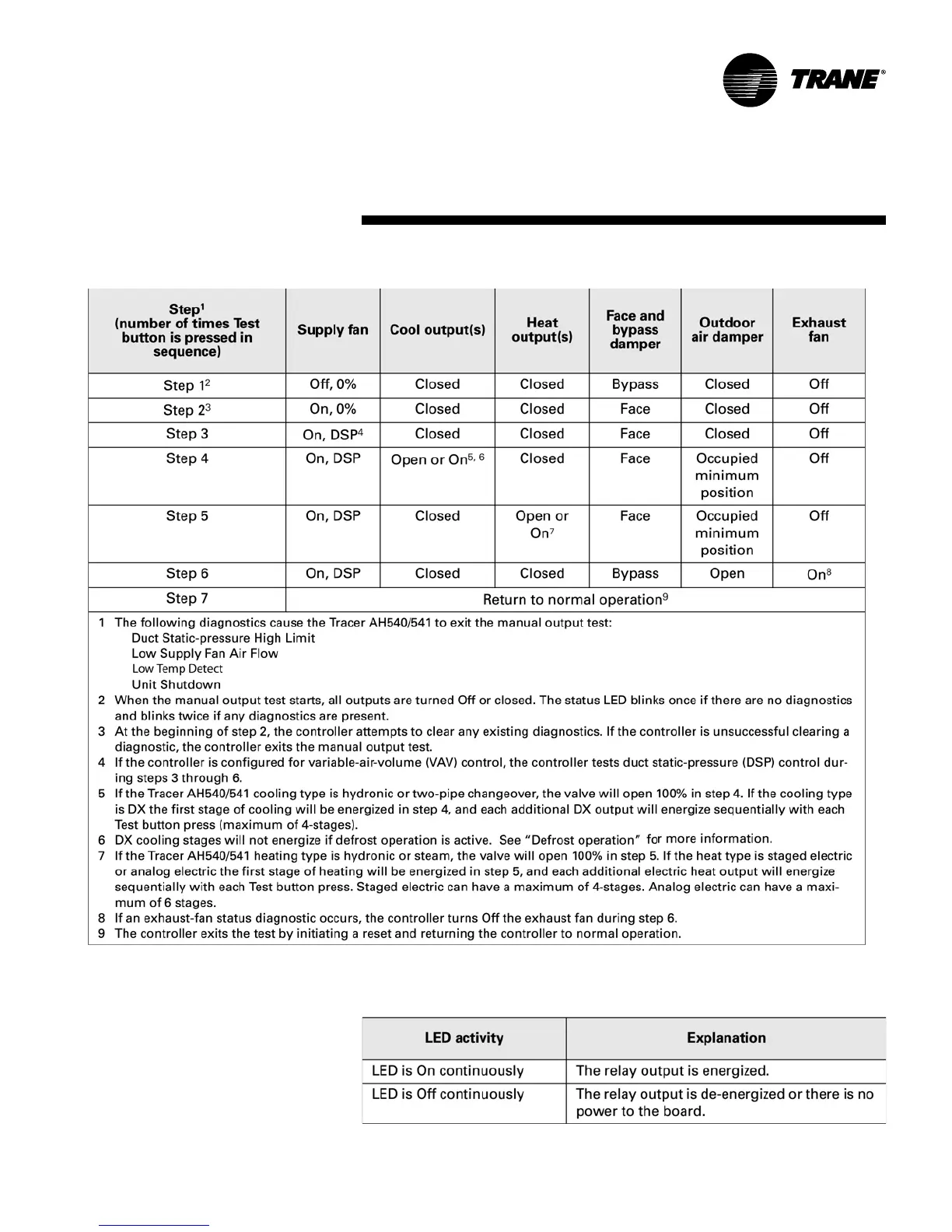 TRANE®

| Step$^1$ (number of times Test button is pressed in sequence) | Supply fan | Cool output(s) | Heat output(s) | Face and bypass damper | Outdoor air damper | Exhaust fan |
|---|---|---|---|---|---|---|
| Step 1$^2$ | Off, 0% | Closed | Closed | Bypass | Closed | Off |
| Step 2$^3$ | On, 0% | Closed | Closed | Face | Closed | Off |
| Step 3 | On, DSP$^4$ | Closed | Closed | Face | Closed | Off |
| Step 4 | On, DSP | Open or On$^{5, 6}$ | Closed | Face | Occupied minimum position | Off |
| Step 5 | On, DSP | Closed | Open or On$^7$ | Face | Occupied minimum position | Off |
| Step 6 | On, DSP | Closed | Closed | Bypass | Open | On$^8$ |
| Step 7 | Return to normal operation$^9$ | | | | | |

1 The following diagnostics cause the Tracer AH540/541 to exit the manual output test:
Duct Static-pressure High Limit
Low Supply Fan Air Flow
Low Temp Detect
Unit Shutdown
2 When the manual output test starts, all outputs are turned Off or closed. The status LED blinks once if there are no diagnostics and blinks twice if any diagnostics are present.
3 At the beginning of step 2, the controller attempts to clear any existing diagnostics. If the controller is unsuccessful clearing a diagnostic, the controller exits the manual output test.
4 If the controller is configured for variable-air-volume (VAV) control, the controller tests duct static-pressure (DSP) control during steps 3 through 6.
5 If the Tracer AH540/541 cooling type is hydronic or two-pipe changeover, the valve will open 100% in step 4. If the cooling type is DX the first stage of cooling will be energized in step 4, and each additional DX output will energize sequentially with each Test button press (maximum of 4-stages).
6 DX cooling stages will not energize if defrost operation is active. See "Defrost operation" for more information.
7 If the Tracer AH540/541 heating type is hydronic or steam, the valve will open 100% in step 5. If the heat type is staged electric or analog electric the first stage of heating will be energized in step 5, and each additional electric heat output will energize sequentially with each Test button press. Staged electric can have a maximum of 4-stages. Analog electric can have a maximum of 6 stages.
8 If an exhaust-fan status diagnostic occurs, the controller turns Off the exhaust fan during step 6.
9 The controller exits the test by initiating a reset and returning the controller to normal operation.

| LED activity | Explanation |
|---|---|
| LED is On continuously | The relay output is energized. |
| LED is Off continuously | The relay output is de-energized or there is no power to the board. |